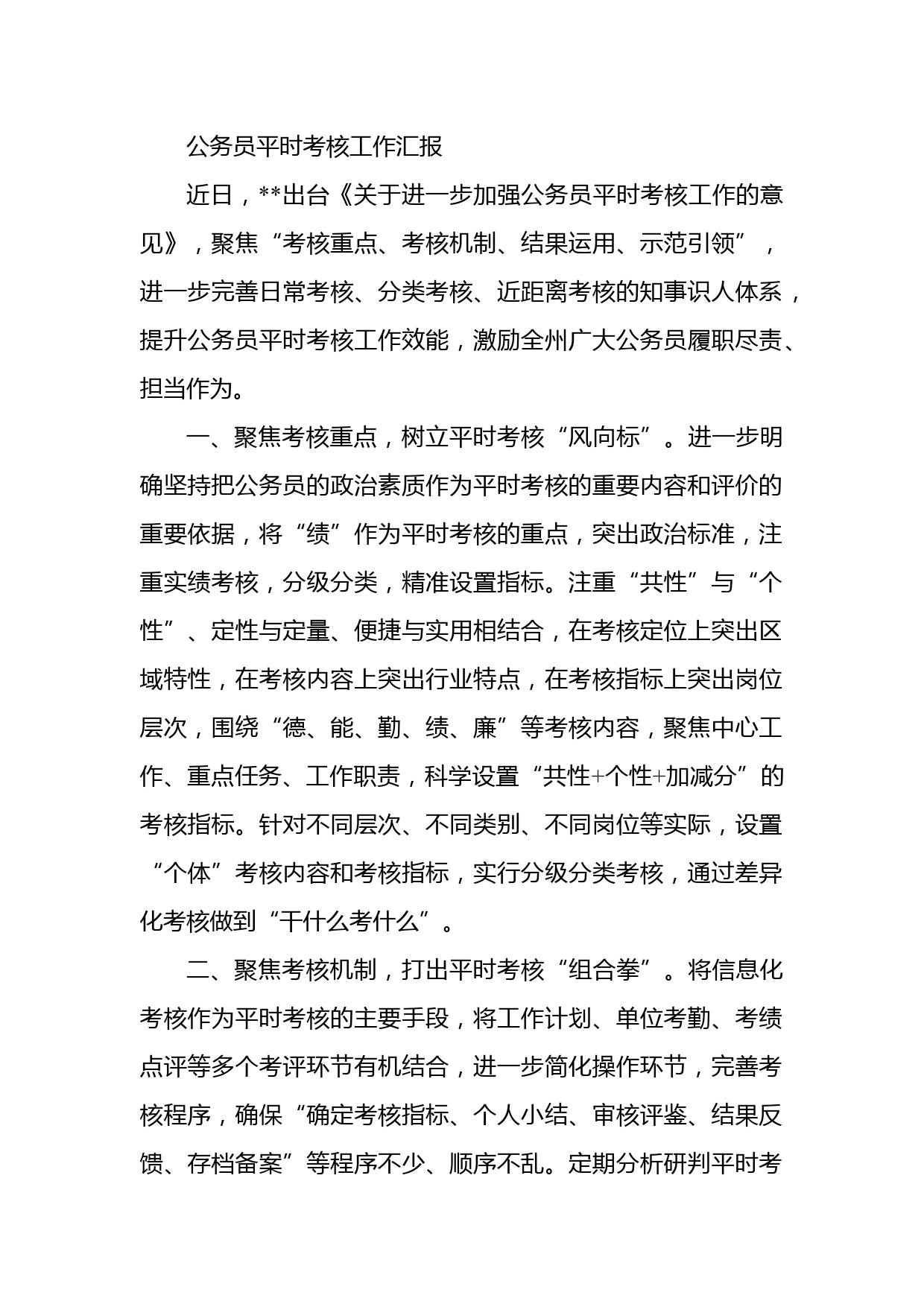 公务员平时考核工作汇报

近日，**出台《关于进一步加强公务员平时考核工作的意见》，聚焦“考核重点、考核机制、结果运用、示范引领”，进一步完善日常考核、分类考核、近距离考核的知事识人体系，提升公务员平时考核工作效能，激励全州广大公务员履职尽责、担当作为。

一、聚焦考核重点，树立平时考核“风向标”。进一步明确坚持把公务员的政治素质作为平时考核的重要内容和评价的重要依据，将“绩”作为平时考核的重点，突出政治标准，注重实绩考核，分级分类，精准设置指标。注重“共性”与“个性”、定性与定量、便捷与实用相结合，在考核定位上突出区域特性，在考核内容上突出行业特点，在考核指标上突出岗位层次，围绕“德、能、勤、绩、廉”等考核内容，聚焦中心工作、重点任务、工作职责，科学设置“共性+个性+加减分”的考核指标。针对不同层次、不同类别、不同岗位等实际，设置“个体”考核内容和考核指标，实行分级分类考核，通过差异化考核做到“干什么考什么”。

二、聚焦考核机制，打出平时考核“组合拳”。将信息化考核作为平时考核的主要手段，将工作计划、单位考勤、考绩点评等多个考评环节有机结合，进一步简化操作环节，完善考核程序，确保“确定考核指标、个人小结、审核评鉴、结果反馈、存档备案”等程序不少、顺序不乱。定期分析研判平时考